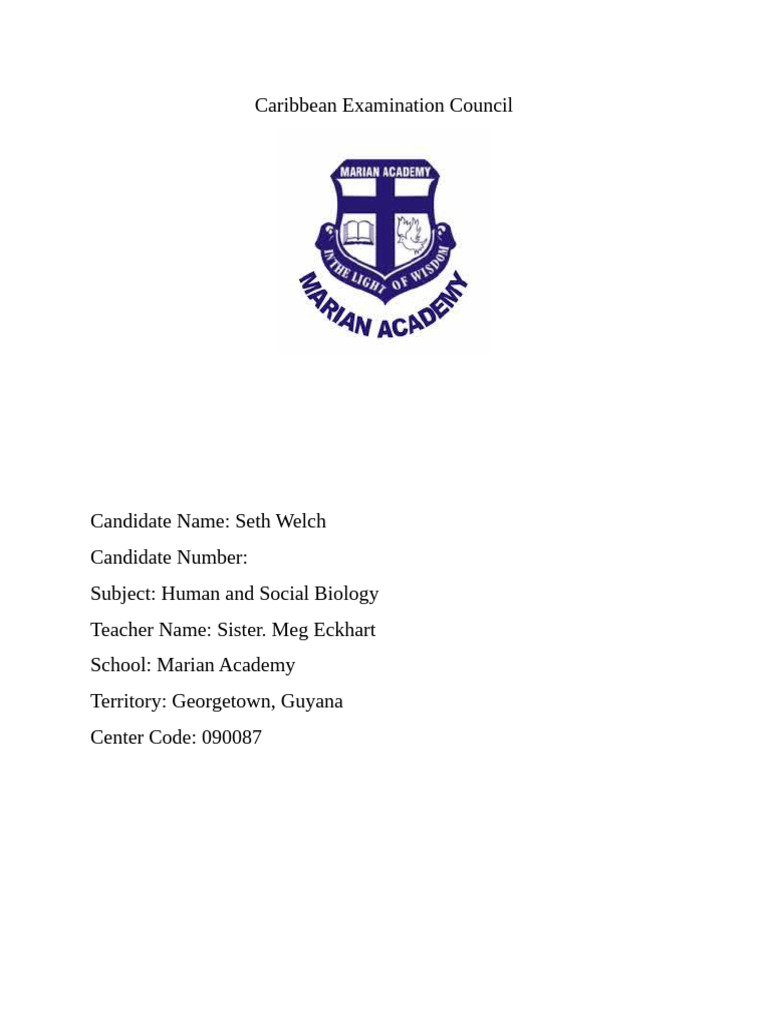 Caribbean Examination Council

MARIAN ACADEMY

IN THE LIGHT OF WISDOM

MARIAN ACADEMY

Candidate Name: Seth Welch

Candidate Number:

Subject: Human and Social Biology

Teacher Name: Sister. Meg Eckhart

School: Marian Academy

Territory: Georgetown, Guyana

Center Code: 090087